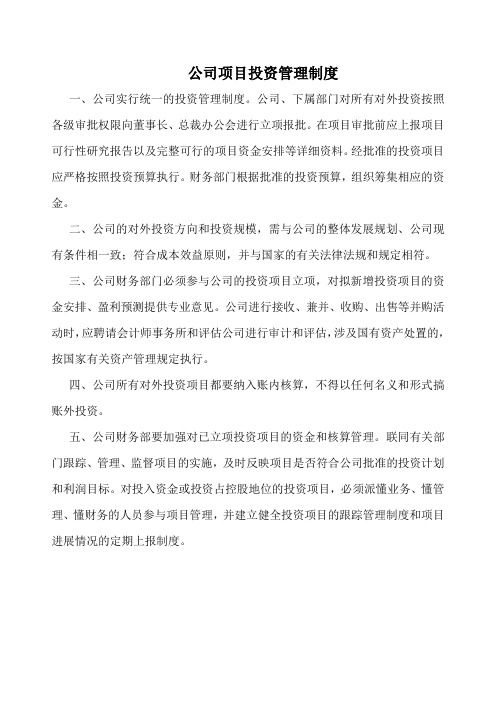 公司项目投资管理制度

一、公司实行统一的投资管理制度。公司、下属部门对所有对外投资按照各级审批权限向董事长、总裁办公会进行立项报批。在项目审批前应上报项目可行性研究报告以及完整可行的项目资金安排等详细资料。经批准的投资项目应严格按照投资预算执行。财务部门根据批准的投资预算，组织筹集相应的资金。

二、公司的对外投资方向和投资规模，需与公司的整体发展规划、公司现有条件相一致；符合成本效益原则，并与国家的有关法律法规和规定相符。

三、公司财务部门必须参与公司的投资项目立项，对拟新增投资项目的资金安排、盈利预测提供专业意见。公司进行接收、兼并、收购、出售等并购活动时，应聘请会计师事务所和评估公司进行审计和评估，涉及国有资产处置的，按国家有关资产管理规定执行。

四、公司所有对外投资项目都要纳入账内核算，不得以任何名义和形式搞账外投资。

五、公司财务部要加强对已立项投资项目的资金和核算管理。联同有关部门跟踪、管理、监督项目的实施，及时反映项目是否符合公司批准的投资计划和利润目标。对投入资金或投资占控股地位的投资项目，必须派懂业务、懂管理、懂财务的人员参与项目管理，并建立健全投资项目的跟踪管理制度和项目进展情况的定期上报制度。